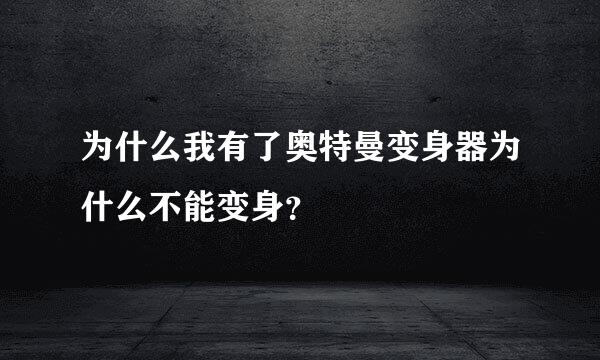 为什么我有了奥特曼变身器为什么不能变身?